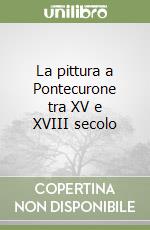 unilibro

La pittura a Pontecurone tra XV e XVIII secolo

COPERTINA NON DISPONIBILE